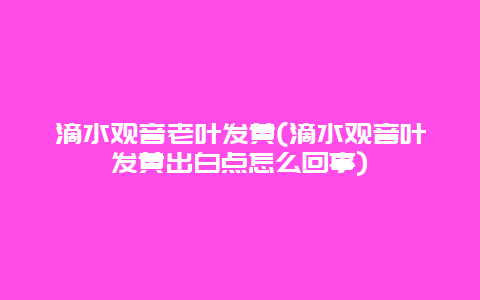 滴水观音老叶发黄(滴水观音叶发黄出白点怎么回事)